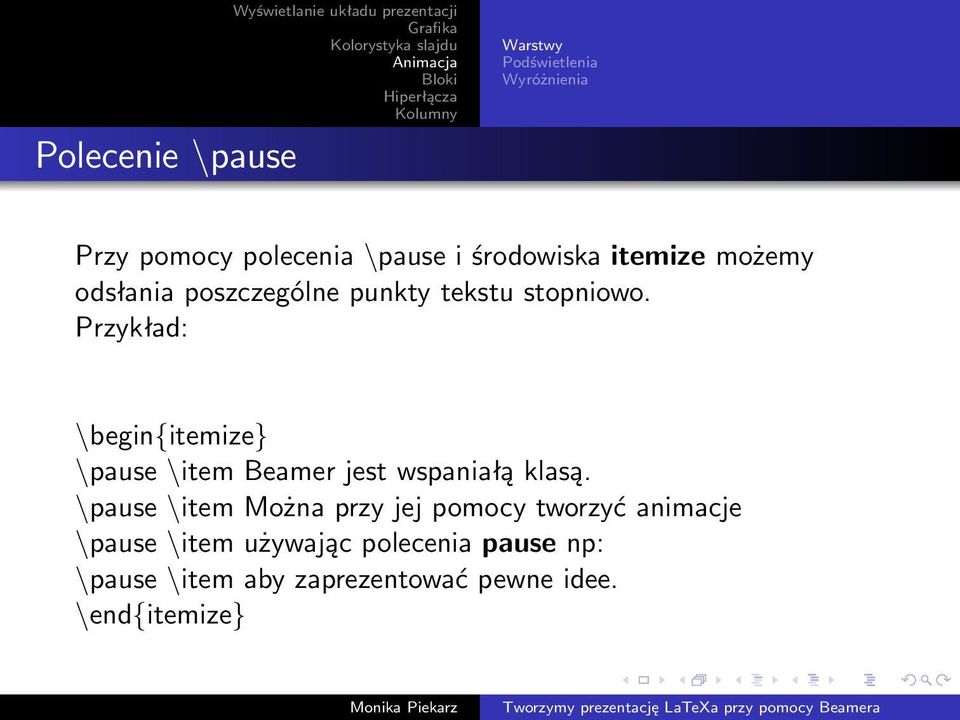 Wyświetlanie układu prezentacji
Grafika
Kolorystyka slajdu
Animacja
Bloki
Hiperłącza
Kolumny

Warstwy
Podświetlenia
Wyróżnienia

Polecenie \pause

Przy pomocy polecenia \pause i środowiska **itemize** możemy odsłania poszczególne punkty tekstu stopniowo.
Przykład:

\begin{itemize}
\pause \item Beamer jest wspaniałą klasą.
\pause \item Można przy jej pomocy tworzyć animacje
\pause \item używając polecenia **pause** np:
\pause \item aby zaprezentować pewne idee.
\end{itemize}

Monika Piekarz
Tworzymy prezentację LaTeXa przy pomocy Beamera